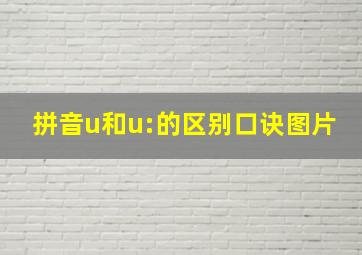 拼音u和u:的区别口诀图片